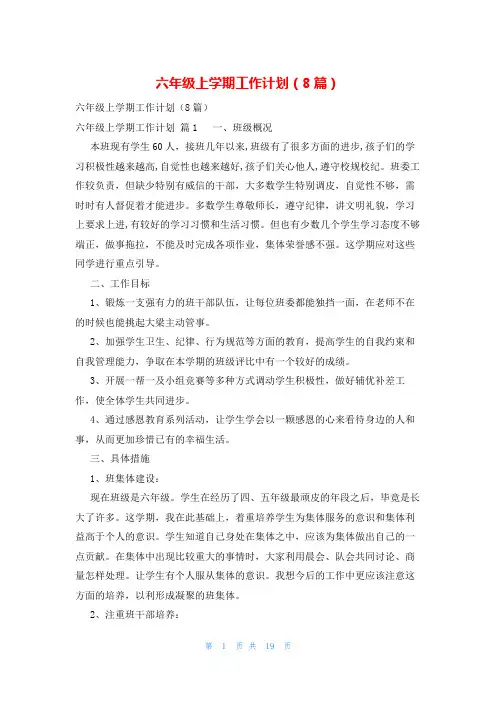 六年级上学期工作计划（8篇）

六年级上学期工作计划（8篇）

六年级上学期工作计划 篇1 一、班级概况

本班现有学生60人，接班几年以来，班级有了很多方面的进步，孩子们的学习积极性越来越高，自觉性也越来越好，孩子们关心他人，遵守校规校纪。班委工作较负责，但缺少特别有威信的干部，大多数学生特别调皮，自觉性不够，需时时有人督促着才能进步。多数学生尊敬师长，遵守纪律，讲文明礼貌，学习上要求上进，有较好的学习习惯和生活习惯。但也有少数几个学生学习态度不够端正，做事拖拉，不能及时完成各项作业，集体荣誉感不强。这学期应对这些同学进行重点引导。

二、工作目标

1、锻炼一支强有力的班干部队伍，让每位班委都能独挡一面，在老师不在的时候也能挑起大梁主动管事。

2、加强学生卫生、纪律、行为规范等方面的教育，提高学生的自我约束和自我管理能力，争取在本学期的班级评比中有一个较好的成绩。

3、开展一帮一及小组竞赛等多种方式调动学生积极性，做好辅优补差工作，使全体学生共同进步。

4、通过感恩教育系列活动，让学生学会以一颗感恩的心来看待身边的人和事，从而更加珍惜已有的幸福生活。

三、具体措施

1、班集体建设：

现在班级是六年级。学生在经历了四、五年级最顽皮的年段之后，毕竟是长大了许多。这学期，我在此基础上，着重培养学生为集体服务的意识和集体利益高于个人的意识。学生知道自己身处在集体之中，应该为集体做出自己的一点贡献。在集体中出现比较重大的事情时，大家利用晨会、队会共同讨论、商量怎样处理。让学生有个人服从集体的意识。我想今后的工作中更应该注意这方面的培养，以利形成凝聚的班集体。

2、注重班干部培养：

第 1 页 共 19 页